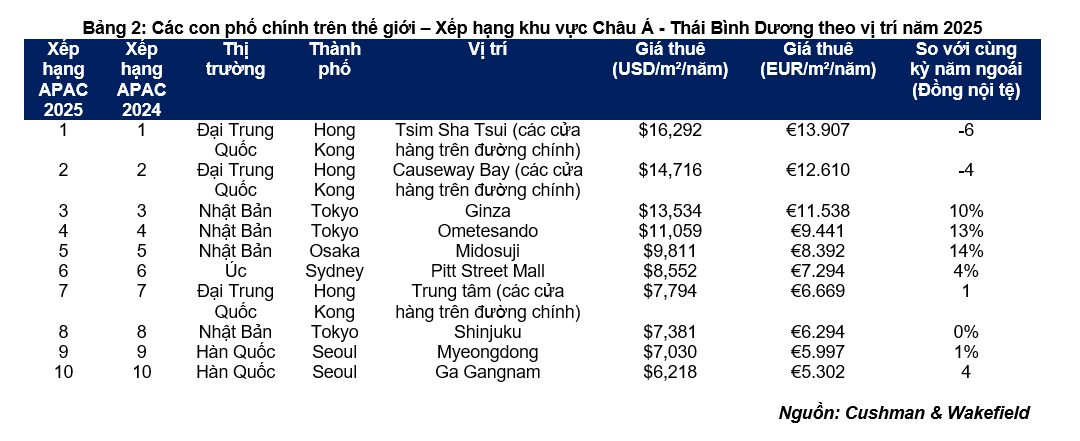 Bảng 2: Các con phố chính trên thế giới – Xếp hạng khu vực Châu Á - Thái Bình Dương theo vị trí năm 2025

| Xếp hạng APAC 2025 | Xếp hạng APAC 2024 | Thị trường | Thành phố | Vị trí | Giá thuê (USD/m²/năm) | Giá thuê (EUR/m²/năm) | So với cùng kỳ năm ngoái (Đồng nội tệ) |
|---|---|---|---|---|---|---|---|
| 1 | 1 | Đại Trung Quốc | Hong Kong | Tsim Sha Tsui (các cửa hàng trên đường chính) | $16,292 | €13.907 | -6 |
| 2 | 2 | Đại Trung Quốc | Hong Kong | Causeway Bay (các cửa hàng trên đường chính) | $14,716 | €12.610 | -4 |
| 3 | 3 | Nhật Bản | Tokyo | Ginza | $13,534 | €11.538 | 10% |
| 4 | 4 | Nhật Bản | Tokyo | Ometesando | $11,059 | €9.441 | 13% |
| 5 | 5 | Nhật Bản | Osaka | Midosuji | $9,811 | €8.392 | 14% |
| 6 | 6 | Úc | Sydney | Pitt Street Mall | $8,552 | €7.294 | 4% |
| 7 | 7 | Đại Trung Quốc | Hong Kong | Trung tâm (các cửa hàng trên đường chính) | $7,794 | €6.669 | 1 |
| 8 | 8 | Nhật Bản | Tokyo | Shinjuku | $7,381 | €6.294 | 0% |
| 9 | 9 | Hàn Quốc | Seoul | Myeongdong | $7,030 | €5.997 | 1% |
| 10 | 10 | Hàn Quốc | Seoul | Ga Gangnam | $6,218 | €5.302 | 4 |

Nguồn: Cushman & Wakefield